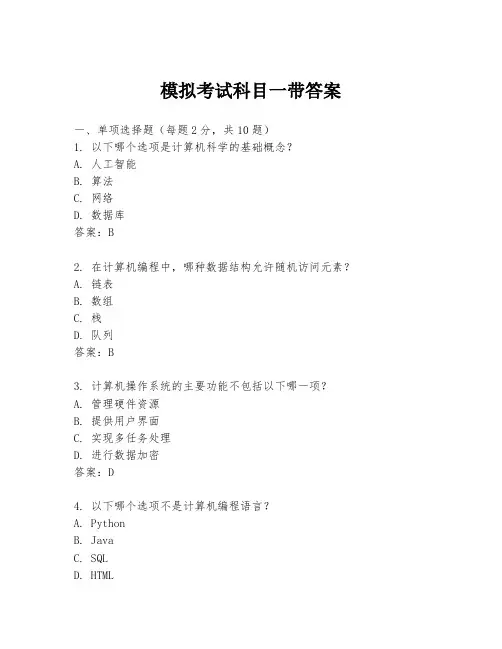 模拟考试科目一带答案

一、单项选择题（每题2分，共10题）
1. 以下哪个选项是计算机科学的基础概念？
A. 人工智能
B. 算法
C. 网络
D. 数据库
答案：B

2. 在计算机编程中，哪种数据结构允许随机访问元素？
A. 链表
B. 数组
C. 栈
D. 队列
答案：B

3. 计算机操作系统的主要功能不包括以下哪一项？
A. 管理硬件资源
B. 提供用户界面
C. 实现多任务处理
D. 进行数据加密
答案：D

4. 以下哪个选项不是计算机编程语言？
A. Python
B. Java
C. SQL
D. HTML